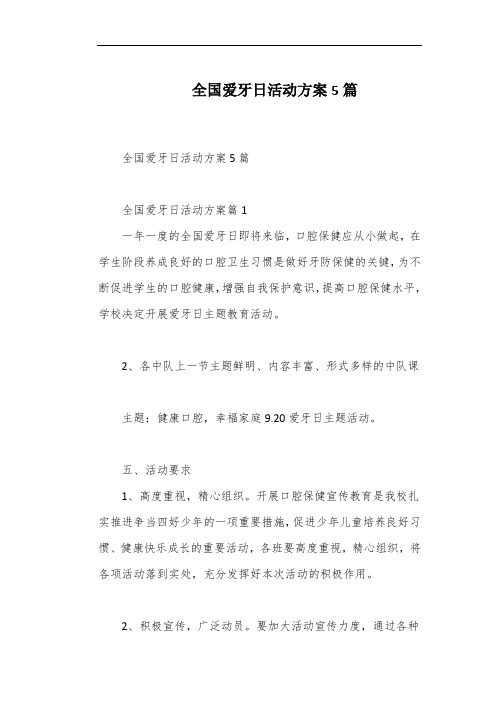 全国爱牙日活动方案5篇

全国爱牙日活动方案5篇

全国爱牙日活动方案篇1

一年一度的全国爱牙日即将来临，口腔保健应从小做起，在学生阶段养成良好的口腔卫生习惯是做好牙防保健的关键，为不断促进学生的口腔健康，增强自我保护意识，提高口腔保健水平，学校决定开展爱牙日主题教育活动。

2、各中队上一节主题鲜明、内容丰富、形式多样的中队课

主题：健康口腔，幸福家庭9.20爱牙日主题活动。

五、活动要求

1、高度重视，精心组织。开展口腔保健宣传教育是我校扎实推进争当四好少年的一项重要措施，促进少年儿童培养良好习惯、健康快乐成长的重要活动，各班要高度重视，精心组织，将各项活动落到实处，充分发挥好本次活动的积极作用。

2、积极宣传，广泛动员。要加大活动宣传力度，通过各种